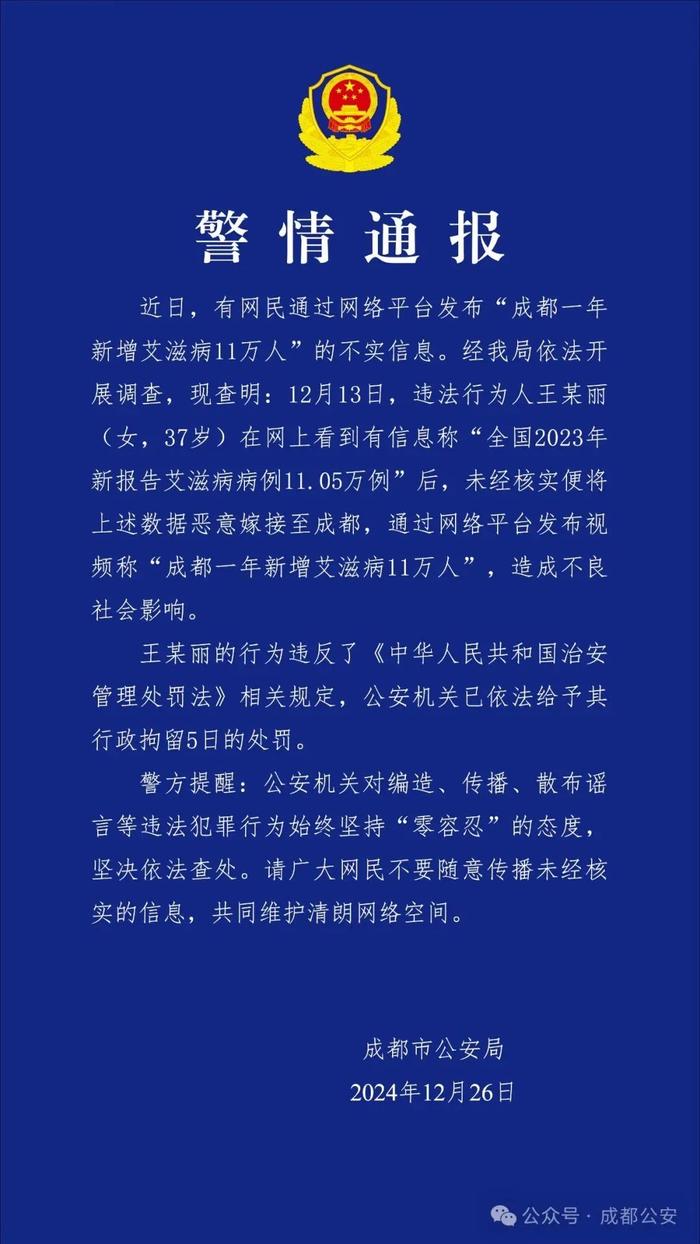 警情通报

近日，有网民通过网络平台发布“成都一年新增艾滋病11万人”的不实信息。经我局依法开展调查，现查明：12月13日，违法行为人王某丽（女，37岁）在网上看到有信息称“全国2023年新报告艾滋病病例11.05万例”后，未经核实便将上述数据恶意嫁接至成都，通过网络平台发布视频称“成都一年新增艾滋病11万人”，造成不良社会影响。

王某丽的行为违反了《中华人民共和国治安管理处罚法》相关规定，公安机关已依法给予其行政拘留5日的处罚。

警方提醒：公安机关对编造、传播、散布谣言等违法犯罪行为始终坚持“零容忍”的态度，坚决依法查处。请广大网民不要随意传播未经核实的信息，共同维护清朗网络空间。

成都市公安局
2024年12月26日

公众号 · 成都公安